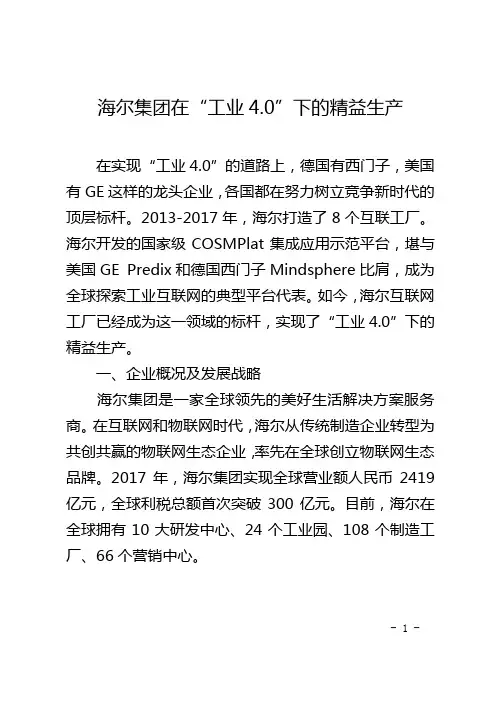 海尔集团在“工业 4.0”下的精益生产

在实现“工业 4.0”的道路上，德国有西门子，美国有 GE 这样的龙头企业，各国都在努力树立竞争新时代的顶层标杆。2013-2017 年，海尔打造了 8 个互联工厂。海尔开发的国家级 COSMPlat 集成应用示范平台，堪与美国 GE Predix 和德国西门子 Mindsphere 比肩，成为全球探索工业互联网的典型平台代表。如今，海尔互联网工厂已经成为这一领域的标杆，实现了“工业 4.0”下的精益生产。

一、企业概况及发展战略

海尔集团是一家全球领先的美好生活解决方案服务商。在互联网和物联网时代，海尔从传统制造企业转型为共创共赢的物联网生态企业，率先在全球创立物联网生态品牌。2017 年，海尔集团实现全球营业额人民币 2419 亿元，全球利税总额首次突破 300 亿元。目前，海尔在全球拥有 10 大研发中心、24 个工业园、108 个制造工厂、66 个营销中心。

- 1 -